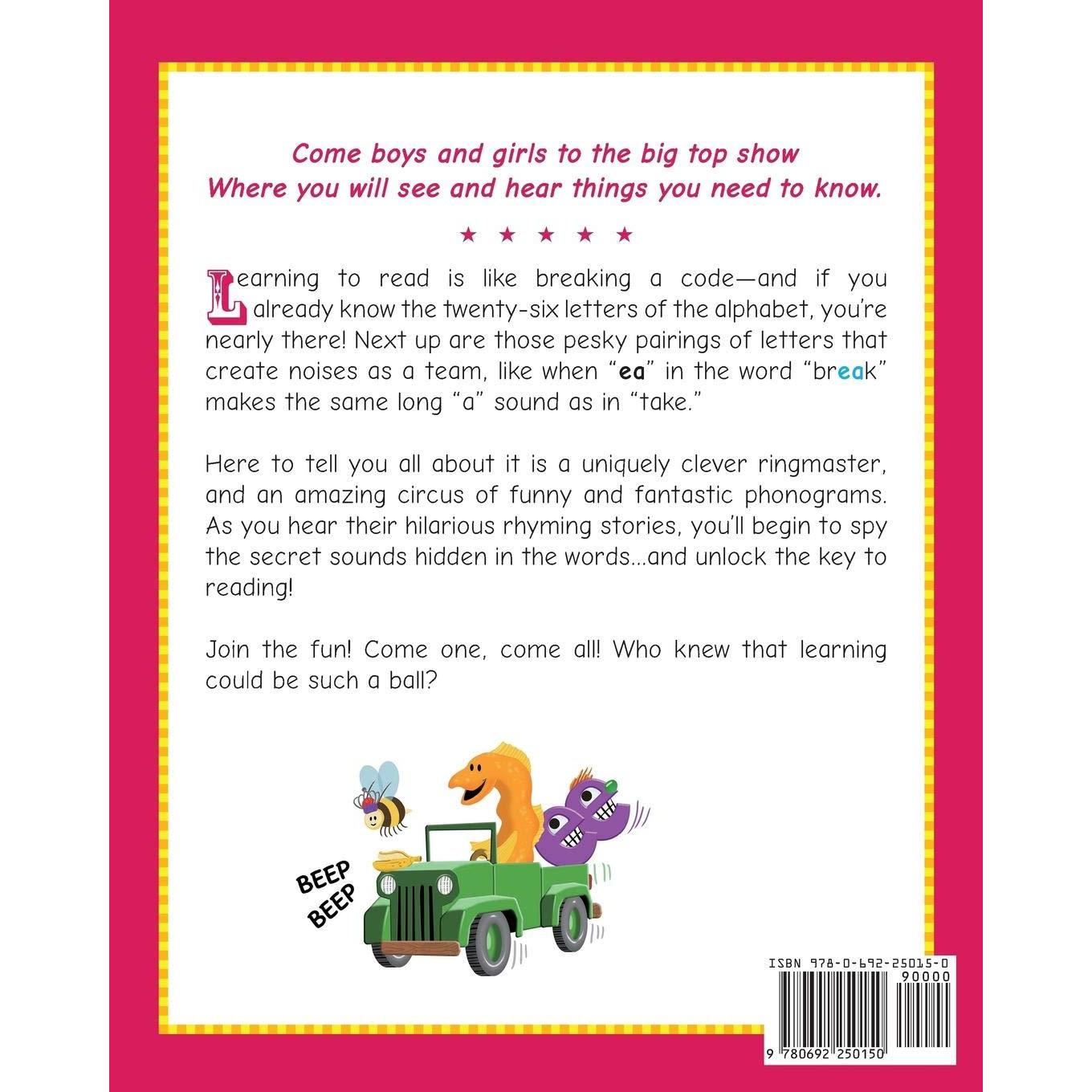 Come boys and girls to the big top show
Where you will see and hear things you need to know.

★ ★ ★ ★ ★

Learning to read is like breaking a code—and if you already know the twenty-six letters of the alphabet, you're nearly there! Next up are those pesky pairings of letters that create noises as a team, like when "ea" in the word "break" makes the same long "a" sound as in "take."

Here to tell you all about it is a uniquely clever ringmaster, and an amazing circus of funny and fantastic phonograms. As you hear their hilarious rhyming stories, you'll begin to spy the secret sounds hidden in the words...and unlock the key to reading!

Join the fun! Come one, come all! Who knew that learning could be such a ball?

BEEP
BEEP

ISBN 978-0-692-25015-0
90000
9 780692 250150